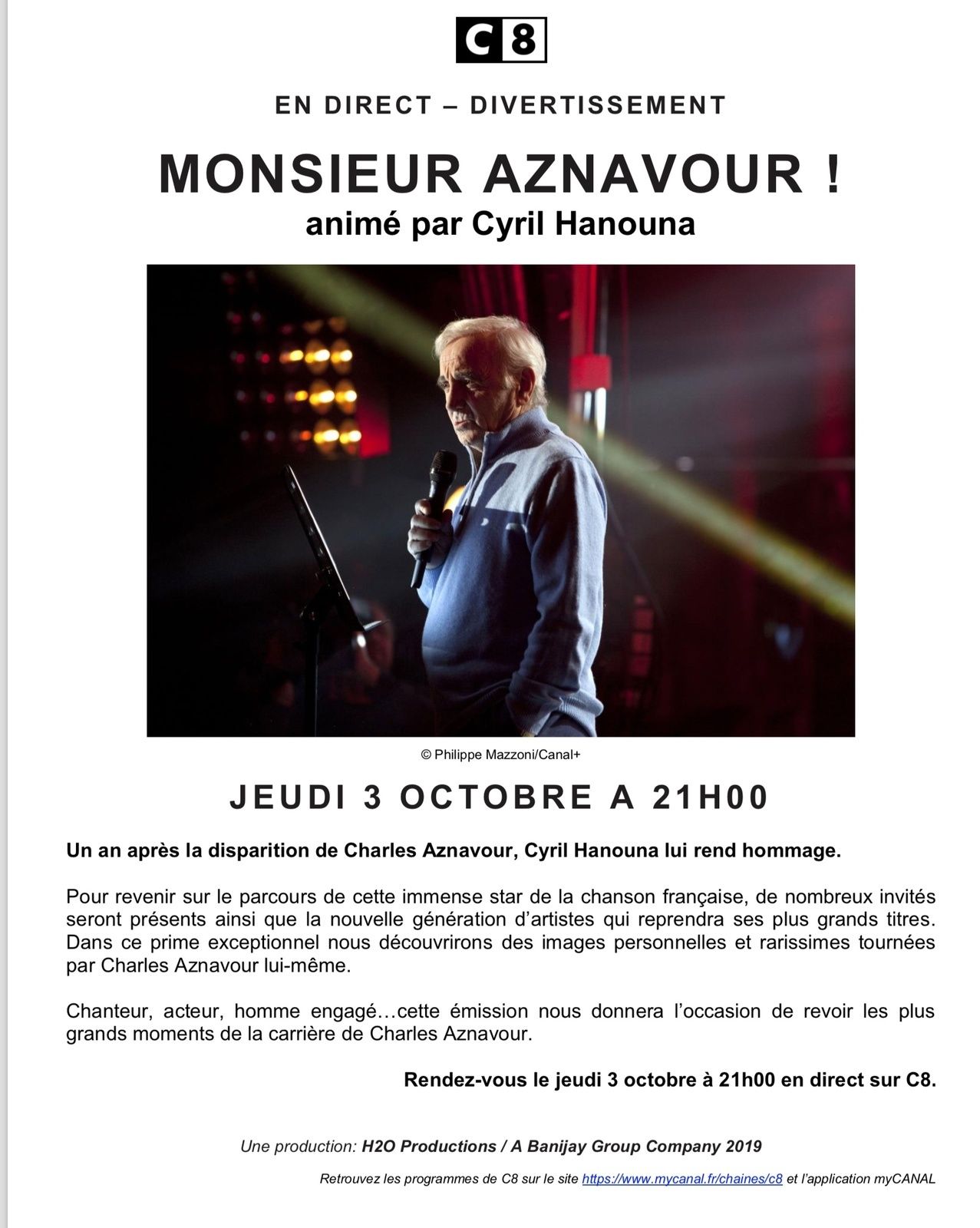 C8

EN DIRECT – DIVERTISSEMENT

MONSIEUR AZNAVOUR !
animé par Cyril Hanouna

© Philippe Mazzoni/Canal+

JEUDI 3 OCTOBRE A 21H00

Un an après la disparition de Charles Aznavour, Cyril Hanouna lui rend hommage.

Pour revenir sur le parcours de cette immense star de la chanson française, de nombreux invités seront présents ainsi que la nouvelle génération d'artistes qui reprendra ses plus grands titres. Dans ce prime exceptionnel nous découvrirons des images personnelles et rarissimes tournées par Charles Aznavour lui-même.

Chanteur, acteur, homme engagé…cette émission nous donnera l'occasion de revoir les plus grands moments de la carrière de Charles Aznavour.

Rendez-vous le jeudi 3 octobre à 21h00 en direct sur C8.

Une production: H2O Productions / A Banijay Group Company 2019

Retrouvez les programmes de C8 sur le site https://www.mycanal.fr/chaines/c8 et l'application myCANAL